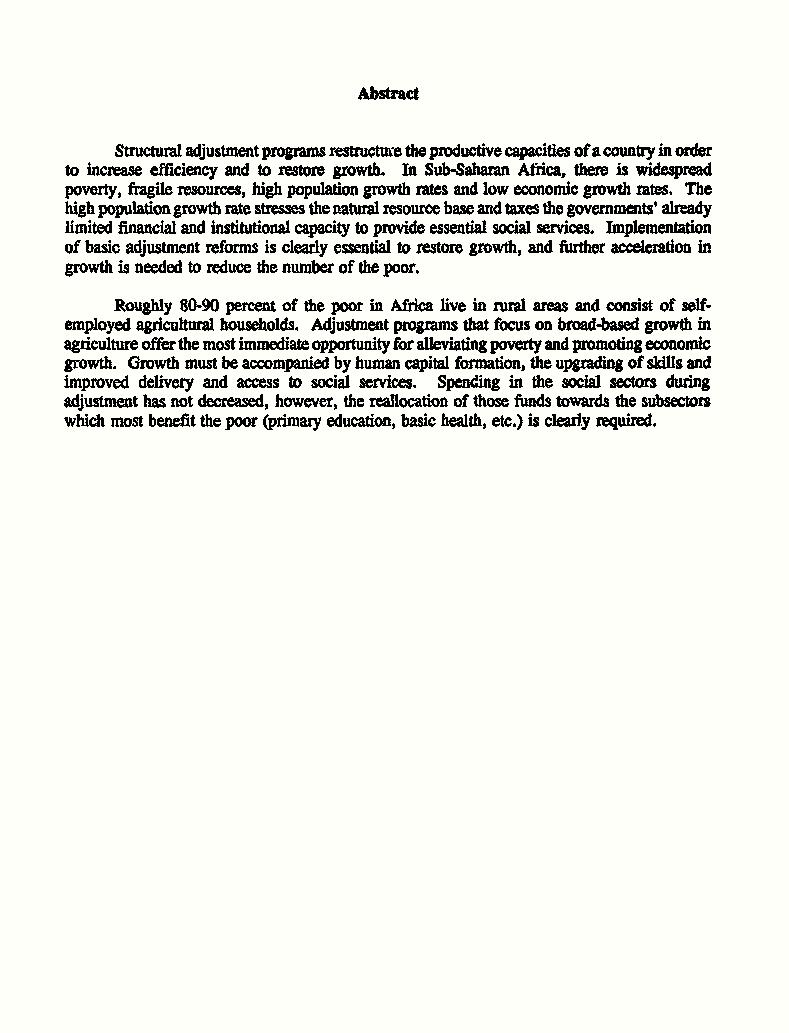 Abstract

Structural adjustment programs restructure the productive capacities of a country in order to increase efficiency and to restore growth. In Sub-Saharan Africa, there is widespread poverty, fragile resources, high population growth rates and low economic growth rates. The high population growth rate stresses the natural resource base and taxes the governments' already limited financial and institutional capacity to provide essential social services. Implementation of basic adjustment reforms is clearly essential to restore growth, and further acceleration in growth is needed to reduce the number of the poor.

Roughly 80-90 percent of the poor in Africa live in rural areas and consist of self-employed agricultural households. Adjustment programs that focus on broad-based growth in agriculture offer the most immediate opportunity for alleviating poverty and promoting economic growth. Growth must be accompanied by human capital formation, the upgrading of skills and improved delivery and access to social services. Spending in the social sectors during adjustment has not decreased, however, the reallocation of those funds towards the subsectors which most benefit the poor (primary education, basic health, etc.) is clearly required.